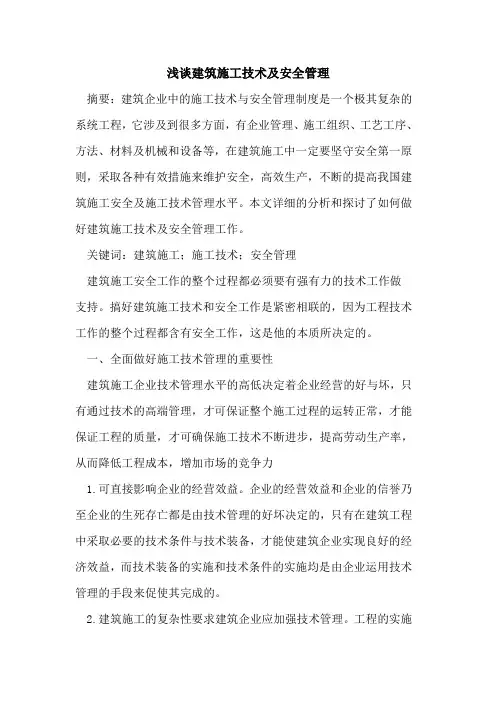 浅谈建筑施工技术及安全管理

摘要：建筑企业中的施工技术与安全管理制度是一个极其复杂的系统工程，它涉及到很多方面，有企业管理、施工组织、工艺工序、方法、材料及机械和设备等，在建筑施工中一定要坚守安全第一原则，采取各种有效措施来维护安全，高效生产，不断的提高我国建筑施工安全及施工技术管理水平。本文详细的分析和探讨了如何做好建筑施工技术及安全管理工作。

关键词：建筑施工；施工技术；安全管理

建筑施工安全工作的整个过程都必须要有强有力的技术工作做支持。搞好建筑施工技术和安全工作是紧密相联的，因为工程技术工作的整个过程都含有安全工作，这是他的本质所决定的。

一、全面做好施工技术管理的重要性

建筑施工企业技术管理水平的高低决定着企业经营的好与坏，只有通过技术的高端管理，才可保证整个施工过程的运转正常，才能保证工程的质量，才可确保施工技术不断进步，提高劳动生产率，从而降低工程成本，增加市场的竞争力

1.可直接影响企业的经营效益。企业的经营效益和企业的信誉乃至企业的生死存亡都是由技术管理的好坏决定的，只有在建筑工程中采取必要的技术条件与技术装备，才能使建筑企业实现良好的经济效益，而技术装备的实施和技术条件的实施均是由企业运用技术管理的手段来促使其完成的。

2.建筑施工的复杂性要求建筑企业应加强技术管理。工程的实施